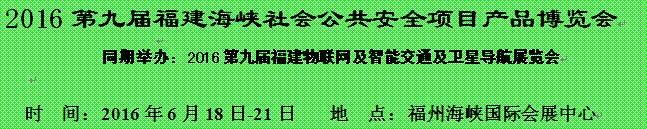 2016 第九届福建海峡社会公共安全项目产品博览会

同期举办：2016 第九届福建物联网及智能交通及卫星导航展览会

时　间：2016 年 6 月 18 日-21 日　　地　点：福州海峡国际会展中心